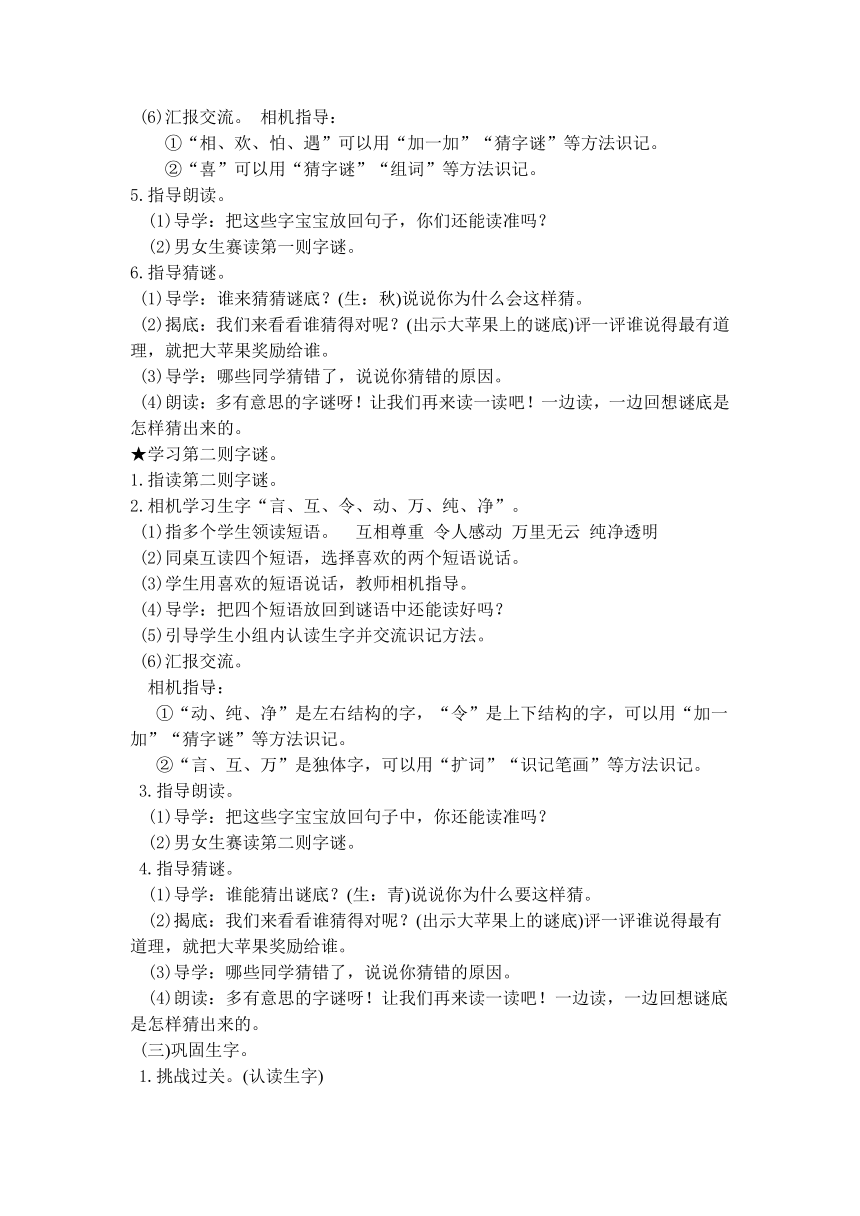 (6)汇报交流。 相机指导：

①“相、欢、怕、遇”可以用“加一加”“猜字谜”等方法识记。

②“喜”可以用“猜字谜”“组词”等方法识记。

5.指导朗读。

(1)导学：把这些字宝宝放回句子，你们还能读准吗？

(2)男女生赛读第一则字谜。

6.指导猜谜。

(1)导学：谁来猜猜谜底？(生：秋)说说你为什么会这样猜。

(2)揭底：我们来看看谁猜得对呢？(出示大苹果上的谜底)评一评谁说得最有道理，就把大苹果奖励给谁。

(3)导学：哪些同学猜错了，说说你猜错的原因。

(4)朗读：多有意思的字谜呀！让我们再来读一读吧！一边读，一边回想谜底是怎样猜出来的。

★学习第二则字谜。

1.指读第二则字谜。

2.相机学习生字“言、互、令、动、万、纯、净”。

(1)指多个学生领读短语。 互相尊重 令人感动 万里无云 纯净透明

(2)同桌互读四个短语，选择喜欢的两个短语说话。

(3)学生用喜欢的短语说话，教师相机指导。

(4)导学：把四个短语放回到谜语中还能读好吗？

(5)引导学生小组内认读生字并交流识记方法。

(6)汇报交流。

相机指导：

①“动、纯、净”是左右结构的字，“令”是上下结构的字，可以用“加一加”“猜字谜”等方法识记。

②“言、互、万”是独体字，可以用“扩词”“识记笔画”等方法识记。

3.指导朗读。

(1)导学：把这些字宝宝放回句子中，你还能读准吗？

(2)男女生赛读第二则字谜。

4.指导猜谜。

(1)导学：谁能猜出谜底？(生：青)说说你为什么要这样猜。

(2)揭底：我们来看看谁猜得对呢？(出示大苹果上的谜底)评一评谁说得最有道理，就把大苹果奖励给谁。

(3)导学：哪些同学猜错了，说说你猜错的原因。

(4)朗读：多有意思的字谜呀！让我们再来读一读吧！一边读，一边回想谜底是怎样猜出来的。

(三)巩固生字。

1.挑战过关。(认读生字)